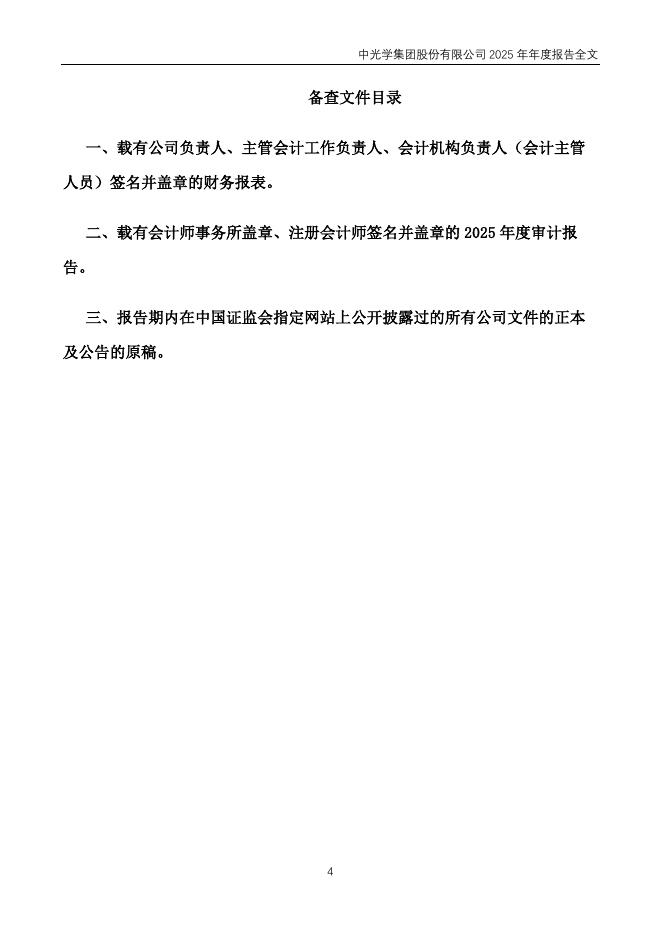 中光学集团股份有限公司 2025 年年度报告全文

备查文件目录

一、载有公司负责人、主管会计工作负责人、会计机构负责人（会计主管人员）签名并盖章的财务报表。

二、载有会计师事务所盖章、注册会计师签名并盖章的 2025 年度审计报告。

三、报告期内在中国证监会指定网站上公开披露过的所有公司文件的正本及公告的原稿。

4